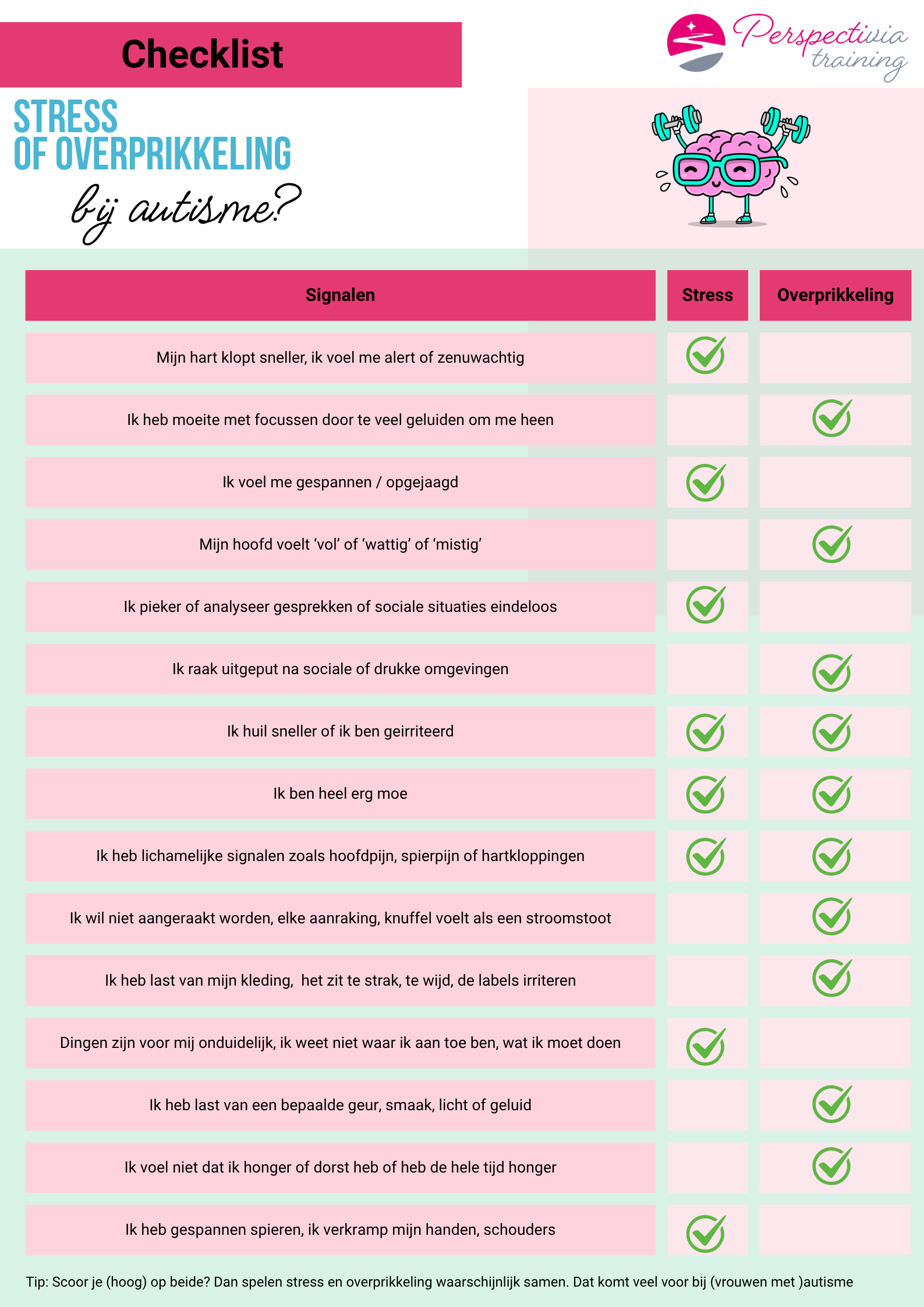 Checklist

Perspectivia training

STRESS OF OVERPRIKKELING

bij autisme?

| Signalen | Stress | Overprikkeling |
|---|---|---|
| Mijn hart klopt sneller, ik voel me alert of zenuwachtig | ✓ | |
| Ik heb moeite met focussen door te veel geluiden om me heen | | ✓ |
| Ik voel me gespannen / opgejaagd | ✓ | |
| Mijn hoofd voelt ‘vol’ of ‘wattig’ of ‘mistig’ | | ✓ |
| Ik pieker of analyseer gesprekken of sociale situaties eindeloos | ✓ | |
| Ik raak uitgeput na sociale of drukke omgevingen | | ✓ |
| Ik huil sneller of ik ben geirriteerd | ✓ | ✓ |
| Ik ben heel erg moe | ✓ | ✓ |
| Ik heb lichamelijke signalen zoals hoofdpijn, spierpijn of hartkloppingen | ✓ | ✓ |
| Ik wil niet aangeraakt worden, elke aanraking, knuffel voelt als een stroomstoot | | ✓ |
| Ik heb last van mijn kleding, het zit te strak, te wijd, de labels irriteren | | ✓ |
| Dingen zijn voor mij onduidelijk, ik weet niet waar ik aan toe ben, wat ik moet doen | ✓ | |
| Ik heb last van een bepaalde geur, smaak, licht of geluid | | ✓ |
| Ik voel niet dat ik honger of dorst heb of heb de hele tijd honger | | ✓ |
| Ik heb gespannen spieren, ik verkramp mijn handen, schouders | ✓ | |

Tip: Scoor je (hoog) op beide? Dan spelen stress en overprikkeling waarschijnlijk samen. Dat komt veel voor bij (vrouwen met )autisme